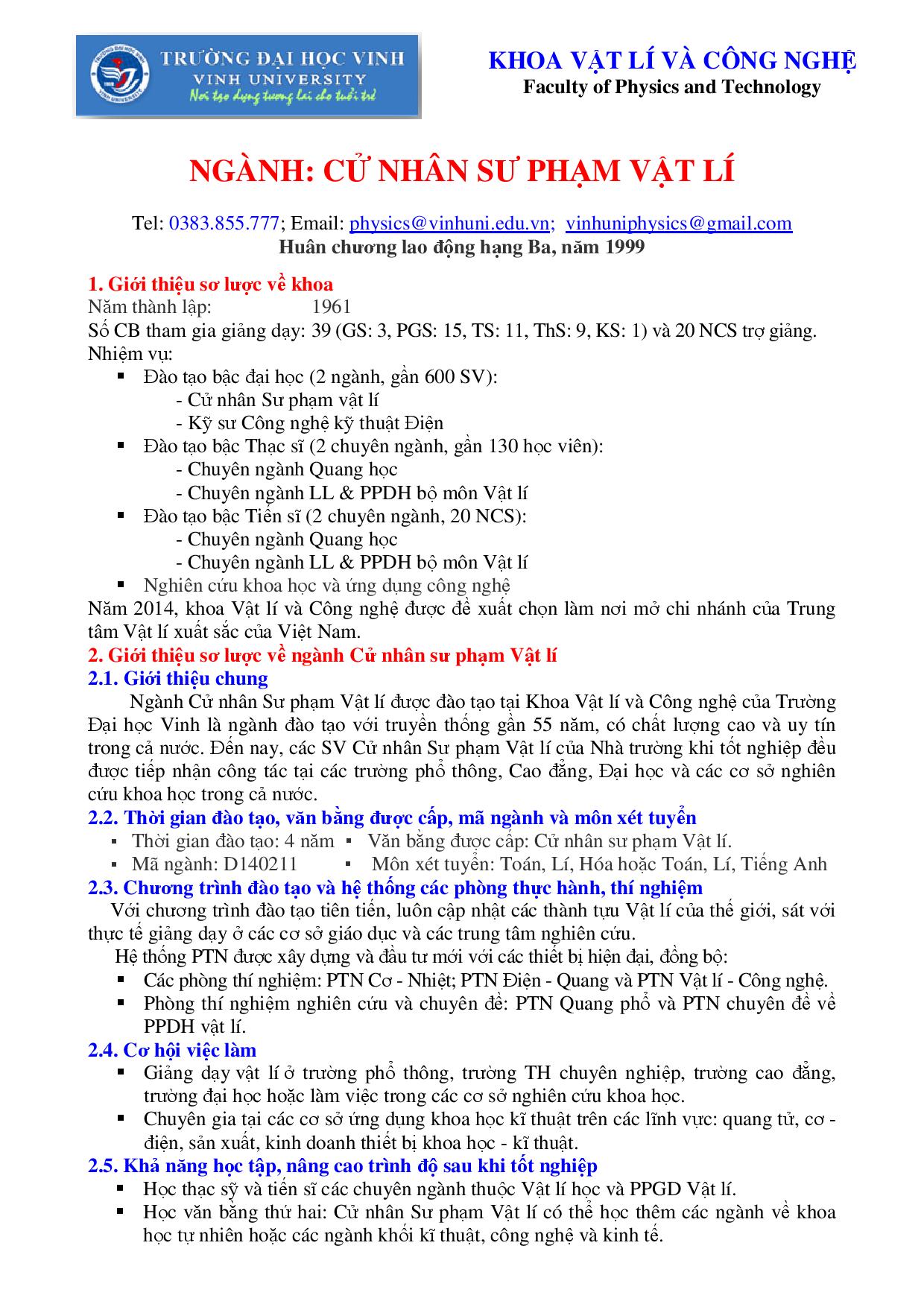 TRƯỜNG ĐẠI HỌC VINH
VINH UNIVERSITY
Nơi tạo dựng tương lai cho tuổi trẻ

KHOA VẬT LÍ VÀ CÔNG NGHỆ
Faculty of Physics and Technology

NGÀNH: CỬ NHÂN SƯ PHẠM VẬT LÍ

Tel: 0383.855.777; Email: physics@vinhuni.edu.vn; vinhuniphysics@gmail.com
Huân chương lao động hạng Ba, năm 1999

1. Giới thiệu sơ lược về khoa
Năm thành lập: 1961
Số CB tham gia giảng dạy: 39 (GS: 3, PGS: 15, TS: 11, ThS: 9, KS: 1) và 20 NCS trợ giảng.
Nhiệm vụ:
▪ Đào tạo bậc đại học (2 ngành, gần 600 SV):
- Cử nhân Sư phạm vật lí
- Kỹ sư Công nghệ kỹ thuật Điện
▪ Đào tạo bậc Thạc sĩ (2 chuyên ngành, gần 130 học viên):
- Chuyên ngành Quang học
- Chuyên ngành LL & PPDH bộ môn Vật lí
▪ Đào tạo bậc Tiến sĩ (2 chuyên ngành, 20 NCS):
- Chuyên ngành Quang học
- Chuyên ngành LL & PPDH bộ môn Vật lí
▪ Nghiên cứu khoa học và ứng dụng công nghệ
Năm 2014, khoa Vật lí và Công nghệ được đề xuất chọn làm nơi mở chi nhánh của Trung tâm Vật lí xuất sắc của Việt Nam.
2. Giới thiệu sơ lược về ngành Cử nhân sư phạm Vật lí
2.1. Giới thiệu chung
Ngành Cử nhân Sư phạm Vật lí được đào tạo tại Khoa Vật lí và Công nghệ của Trường Đại học Vinh là ngành đào tạo với truyền thống gần 55 năm, có chất lượng cao và uy tín trong cả nước. Đến nay, các SV Cử nhân Sư phạm Vật lí của Nhà trường khi tốt nghiệp đều được tiếp nhận công tác tại các trường phổ thông, Cao đẳng, Đại học và các cơ sở nghiên cứu khoa học trong cả nước.
2.2. Thời gian đào tạo, văn bằng được cấp, mã ngành và môn xét tuyển
▪ Thời gian đào tạo: 4 năm ▪ Văn bằng được cấp: Cử nhân sư phạm Vật lí.
▪ Mã ngành: D140211 ▪ Môn xét tuyển: Toán, Lí, Hóa hoặc Toán, Lí, Tiếng Anh
2.3. Chương trình đào tạo và hệ thống các phòng thực hành, thí nghiệm
Với chương trình đào tạo tiên tiến, luôn cập nhật các thành tựu Vật lí của thế giới, sát với thực tế giảng dạy ở các cơ sở giáo dục và các trung tâm nghiên cứu.
Hệ thống PTN được xây dựng và đầu tư mới với các thiết bị hiện đại, đồng bộ:
▪ Các phòng thí nghiệm: PTN Cơ - Nhiệt; PTN Điện - Quang và PTN Vật lí - Công nghệ.
▪ Phòng thí nghiệm nghiên cứu và chuyên đề: PTN Quang phổ và PTN chuyên đề về PPDH vật lí.
2.4. Cơ hội việc làm
▪ Giảng dạy vật lí ở trường phổ thông, trường TH chuyên nghiệp, trường cao đẳng, trường đại học hoặc làm việc trong các cơ sở nghiên cứu khoa học.
▪ Chuyên gia tại các cơ sở ứng dụng khoa học kĩ thuật trên các lĩnh vực: quang tử, cơ - điện, sản xuất, kinh doanh thiết bị khoa học - kĩ thuật.
2.5. Khả năng học tập, nâng cao trình độ sau khi tốt nghiệp
▪ Học thạc sỹ và tiến sĩ các chuyên ngành thuộc Vật lí học và PPGD Vật lí.
▪ Học văn bằng thứ hai: Cử nhân Sư phạm Vật lí có thể học thêm các ngành về khoa học tự nhiên hoặc các ngành khối kĩ thuật, công nghệ và kinh tế.